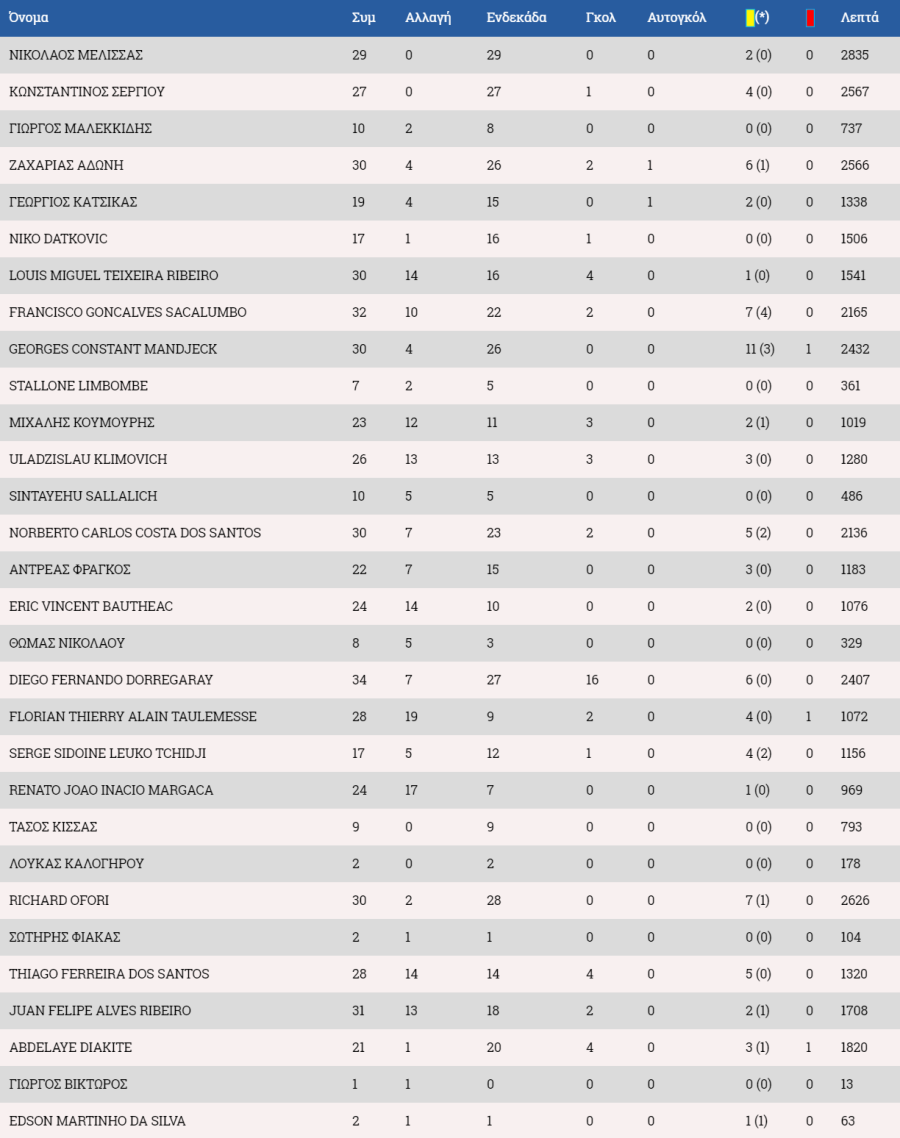 | Όνομα | Συμ | Αλλαγή | Ενδεκάδα | Γκολ | Αυτογκόλ | (*) | | Λεπτά |
|---|---|---|---|---|---|---|---|---|
| ΝΙΚΟΛΑΟΣ ΜΕΛΙΣΣΑΣ | 29 | 0 | 29 | 0 | 0 | 2 (0) | 0 | 2835 |
| ΚΩΝΣΤΑΝΤΙΝΟΣ ΣΕΡΓΙΟΥ | 27 | 0 | 27 | 1 | 0 | 4 (0) | 0 | 2567 |
| ΓΙΩΡΓΟΣ ΜΑΛΕΚΚΙΔΗΣ | 10 | 2 | 8 | 0 | 0 | 0 (0) | 0 | 737 |
| ΖΑΧΑΡΙΑΣ ΑΔΩΝΗ | 30 | 4 | 26 | 2 | 1 | 6 (1) | 0 | 2566 |
| ΓΕΩΡΓΙΟΣ ΚΑΤΣΙΚΑΣ | 19 | 4 | 15 | 0 | 1 | 2 (0) | 0 | 1338 |
| NIKO DATKOVIC | 17 | 1 | 16 | 1 | 0 | 0 (0) | 0 | 1506 |
| LOUIS MIGUEL TEIXEIRA RIBEIRO | 30 | 14 | 16 | 4 | 0 | 1 (0) | 0 | 1541 |
| FRANCISCO GONCALVES SACALUMBO | 32 | 10 | 22 | 2 | 0 | 7 (4) | 0 | 2165 |
| GEORGES CONSTANT MANDJECK | 30 | 4 | 26 | 0 | 0 | 11 (3) | 1 | 2432 |
| STALLONE LIMBOMBE | 7 | 2 | 5 | 0 | 0 | 0 (0) | 0 | 361 |
| ΜΙΧΑΛΗΣ ΚΟΥΜΟΥΡΗΣ | 23 | 12 | 11 | 3 | 0 | 2 (1) | 0 | 1019 |
| ULADZISLAU KLIMOVICH | 26 | 13 | 13 | 3 | 0 | 3 (0) | 0 | 1280 |
| SINTAYEHU SALLALICH | 10 | 5 | 5 | 0 | 0 | 0 (0) | 0 | 486 |
| NORBERTO CARLOS COSTA DOS SANTOS | 30 | 7 | 23 | 2 | 0 | 5 (2) | 0 | 2136 |
| ΑΝΤΡΕΑΣ ΦΡΑΓΚΟΣ | 22 | 7 | 15 | 0 | 0 | 3 (0) | 0 | 1183 |
| ERIC VINCENT BAUTHEAC | 24 | 14 | 10 | 0 | 0 | 2 (0) | 0 | 1076 |
| ΘΩΜΑΣ ΝΙΚΟΛΑΟΥ | 8 | 5 | 3 | 0 | 0 | 0 (0) | 0 | 329 |
| DIEGO FERNANDO DORREGARAY | 34 | 7 | 27 | 16 | 0 | 6 (0) | 0 | 2407 |
| FLORIAN THIERRY ALAIN TAULEMESSE | 28 | 19 | 9 | 2 | 0 | 4 (0) | 1 | 1072 |
| SERGE SIDOINE LEUKO TCHIDJI | 17 | 5 | 12 | 1 | 0 | 4 (2) | 0 | 1156 |
| RENATO JOAO INACIO MARGACA | 24 | 17 | 7 | 0 | 0 | 1 (0) | 0 | 969 |
| ΤΑΣΟΣ ΚΙΣΣΑΣ | 9 | 0 | 9 | 0 | 0 | 0 (0) | 0 | 793 |
| ΛΟΥΚΑΣ ΚΑΛΟΓΗΡΟΥ | 2 | 0 | 2 | 0 | 0 | 0 (0) | 0 | 178 |
| RICHARD OFORI | 30 | 2 | 28 | 0 | 0 | 7 (1) | 0 | 2626 |
| ΣΩΤΗΡΗΣ ΦΙΑΚΑΣ | 2 | 1 | 1 | 0 | 0 | 0 (0) | 0 | 104 |
| THIAGO FERREIRA DOS SANTOS | 28 | 14 | 14 | 4 | 0 | 5 (0) | 0 | 1320 |
| JUAN FELIPE ALVES RIBEIRO | 31 | 13 | 18 | 2 | 0 | 2 (1) | 0 | 1708 |
| ABDELAYE DIAKITE | 21 | 1 | 20 | 4 | 0 | 3 (1) | 1 | 1820 |
| ΓΙΩΡΓΟΣ ΒΙΚΤΩΡΟΣ | 1 | 1 | 0 | 0 | 0 | 0 (0) | 0 | 13 |
| EDSON MARTINHO DA SILVA | 2 | 1 | 1 | 0 | 0 | 1 (1) | 0 | 63 |